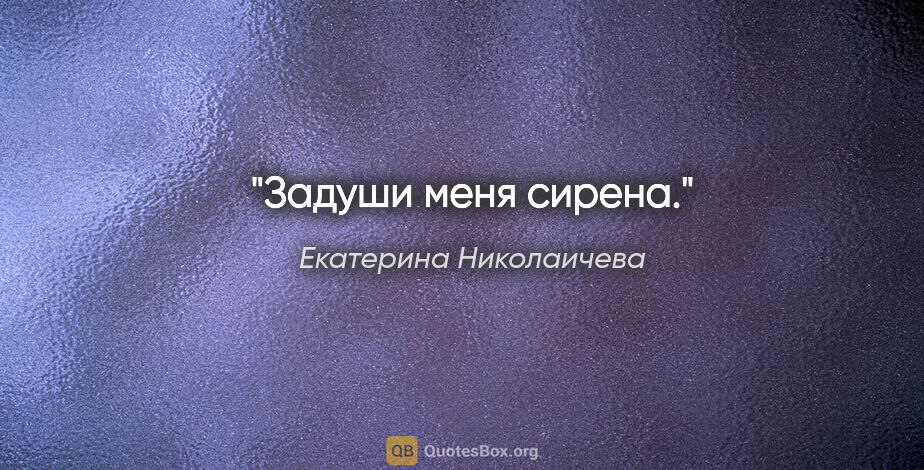 "Задуши меня сирена."

Екатерина Николаичева

QB QuotesBox.org